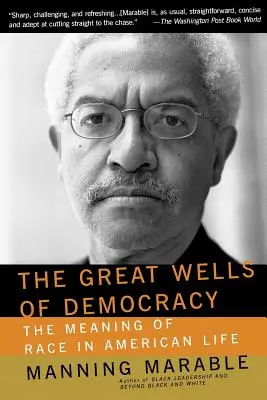 "Sharp, challenging, and refreshing...[Marable] is, as usual, straightforward, concise and adept at cutting straight to the chase." —The Washington Post Book World

THE GREAT WELLS OF DEMOCRACY

THE MEANING OF RACE IN AMERICAN LIFE

MANNING MARABLE

Author of BLACK LEADERSHIP AND BEYOND BLACK AND WHITE